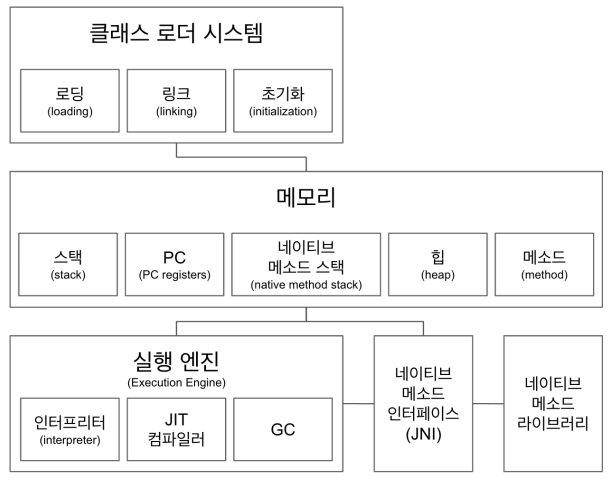 클래스 로더 시스템

로딩
(loading)

링크
(linking)

초기화
(initialization)

메모리

스택
(stack)

PC
(PC registers)

네이티브
메소드 스택
(native method stack)

힙
(heap)

메소드
(method)

실행 엔진
(Execution Engine)

인터프리터
(interpreter)

JIT
컴파일러

GC

네이티브
메소드
인터페이스
(JNI)

네이티브
메소드
라이브러리